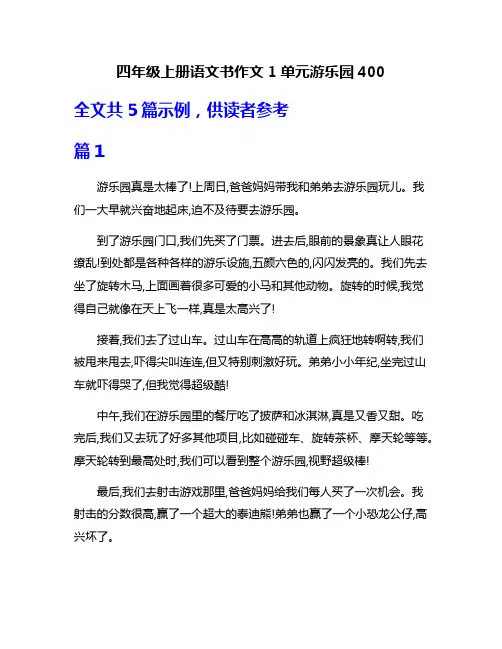 四年级上册语文书作文 1 单元游乐园 400

全文共 5 篇示例，供读者参考

篇 1

游乐园真是太棒了!上周日,爸爸妈妈带我和弟弟去游乐园玩儿。我们一大早就兴奋地起床,迫不及待要去游乐园。

到了游乐园门口,我们先买了门票。进去后,眼前的景象真让人眼花缭乱!到处都是各种各样的游乐设施,五颜六色的,闪闪发亮的。我们先去坐了旋转木马,上面画着很多可爱的小马和其他动物。旋转的时候,我觉得自己就像在天上飞一样,真是太高兴了!

接着,我们去了过山车。过山车在高高的轨道上疯狂地转啊转,我们被甩来甩去,吓得尖叫连连,但又特别刺激好玩。弟弟小小年纪,坐完过山车就吓得哭了,但我觉得超级酷!

中午,我们在游乐园里的餐厅吃了披萨和冰淇淋,真是又香又甜。吃完后,我们又去玩了好多其他项目,比如碰碰车、旋转茶杯、摩天轮等等。摩天轮转到最高处时,我们可以看到整个游乐园,视野超级棒!

最后,我们去射击游戏那里,爸爸妈妈给我们每人买了一次机会。我射击的分数很高,赢了一个超大的泰迪熊!弟弟也赢了一个小恐龙公仔,高兴坏了。